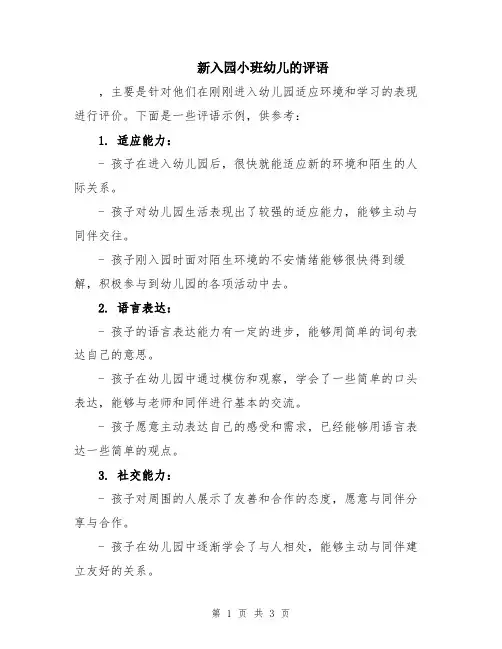 新入园小班幼儿的评语

，主要是针对他们在刚刚进入幼儿园适应环境和学习的表现进行评价。下面是一些评语示例，供参考：

1. 适应能力：

- 孩子在进入幼儿园后，很快就能适应新的环境和陌生的人际关系。

- 孩子对幼儿园生活表现出了较强的适应能力，能够主动与同伴交往。

- 孩子刚入园时面对陌生环境的不安情绪能够很快得到缓解，积极参与到幼儿园的各项活动中去。

2. 语言表达：

- 孩子的语言表达能力有一定的进步，能够用简单的词句表达自己的意思。

- 孩子在幼儿园中通过模仿和观察，学会了一些简单的口头表达，能够与老师和同伴进行基本的交流。

- 孩子愿意主动表达自己的感受和需求，已经能够用语言表达一些简单的观点。

3. 社交能力：

- 孩子对周围的人展示了友善和合作的态度，愿意与同伴分享与合作。

- 孩子在幼儿园中逐渐学会了与人相处，能够主动与同伴建立友好的关系。

第 1 页 共 3 页